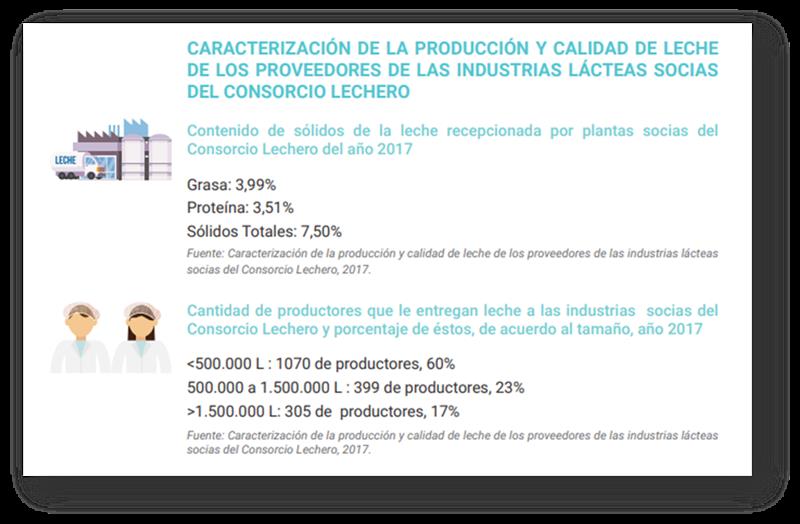 CARACTERIZACIÓN DE LA PRODUCCIÓN Y CALIDAD DE LECHE DE LOS PROVEEDORES DE LAS INDUSTRIAS LÁCTEAS SOCIAS DEL CONSORCIO LECHERO

LECHE

Contenido de sólidos de la leche recepcionada por plantas socias del Consorcio Lechero del año 2017

Grasa: 3,99%

Proteína: 3,51%

Sólidos Totales: 7,50%

Fuente: Caracterización de la producción y calidad de leche de los proveedores de las industrias lácteas socias del Consorcio Lechero, 2017.

Cantidad de productores que le entregan leche a las industrias socias del Consorcio Lechero y porcentaje de éstos, de acuerdo al tamaño, año 2017

<500.000 L : 1070 de productores, 60%

500.000 a 1.500.000 L : 399 de productores, 23%

>1.500.000 L: 305 de productores, 17%

Fuente: Caracterización de la producción y calidad de leche de los proveedores de las industrias lácteas socias del Consorcio Lechero, 2017.